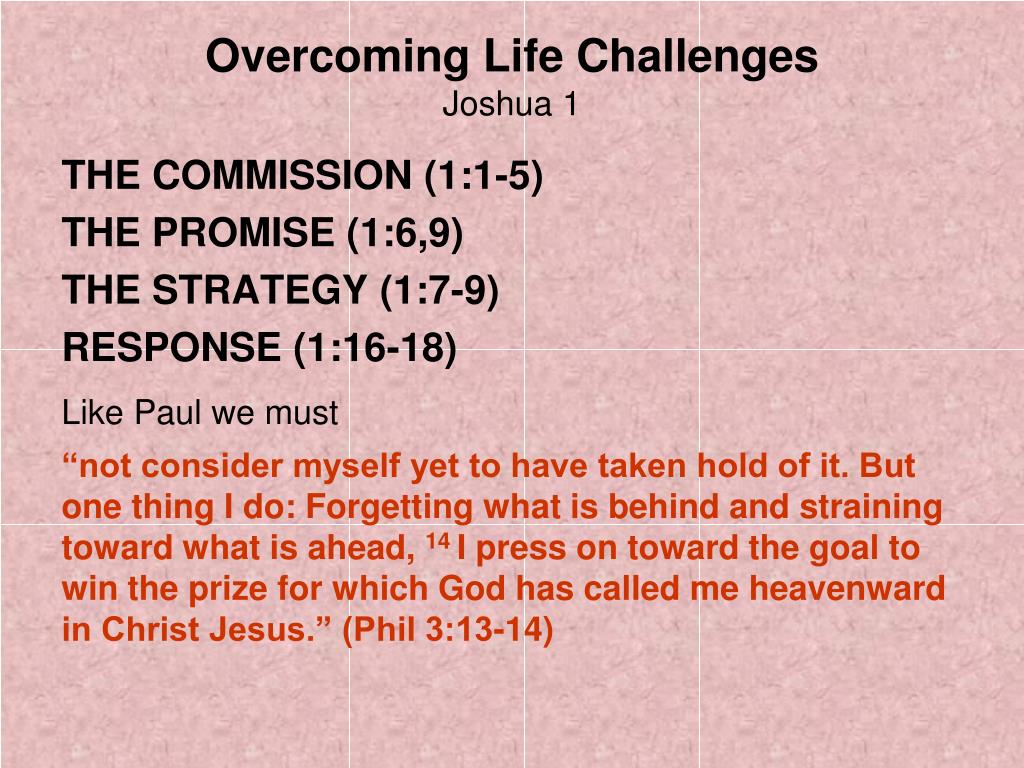 Overcoming Life Challenges
Joshua 1

THE COMMISSION (1:1-5)
THE PROMISE (1:6,9)
THE STRATEGY (1:7-9)
RESPONSE (1:16-18)

Like Paul we must

“not consider myself yet to have taken hold of it. But one thing I do: Forgetting what is behind and straining toward what is ahead, $^{14}$ I press on toward the goal to win the prize for which God has called me heavenward in Christ Jesus.” (Phil 3:13-14)